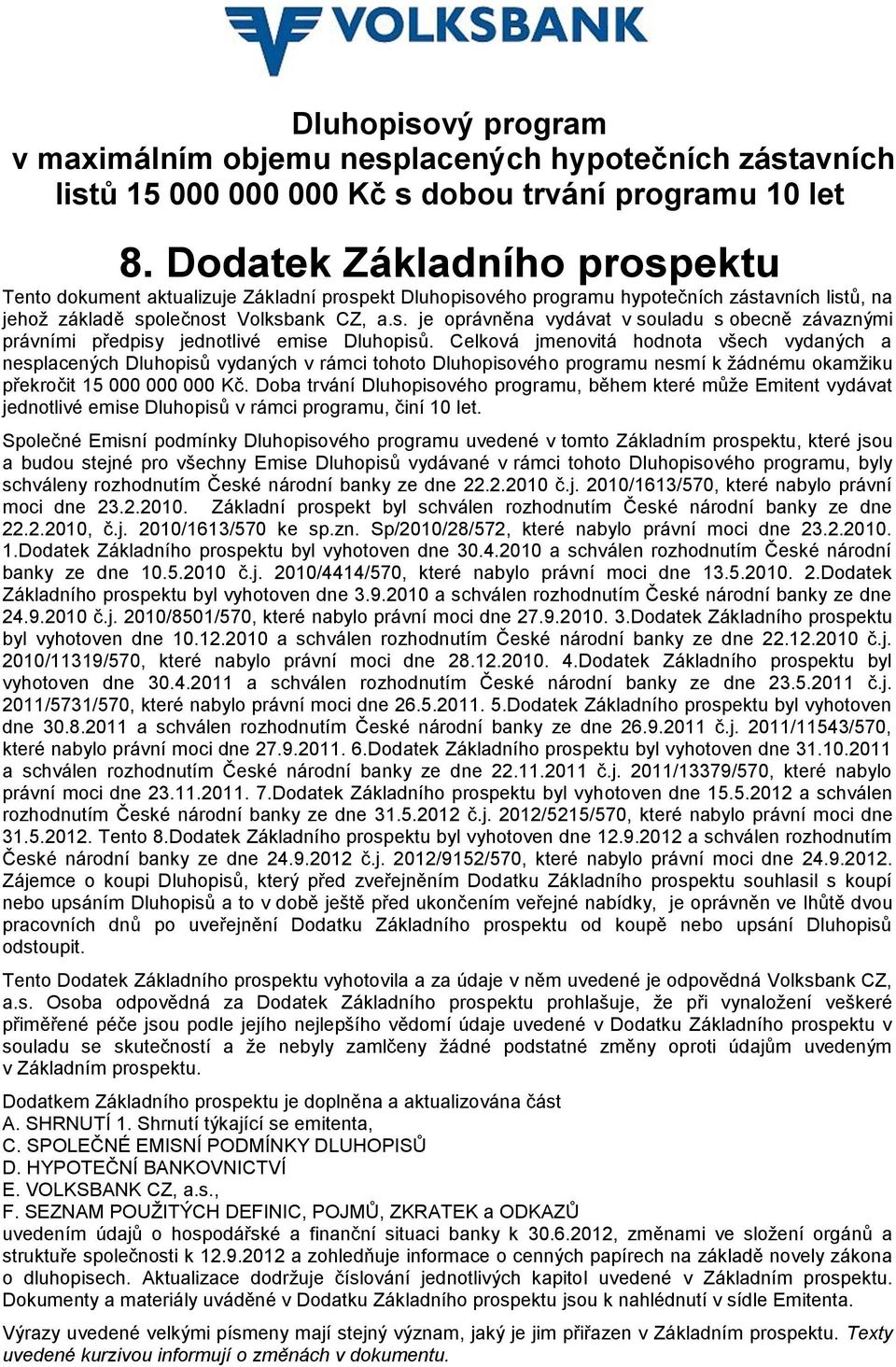 VOLKSBANK

Dluhopisový program
v maximálním objemu nesplacených hypotečních zástavních listů 15 000 000 000 Kč s dobou trvání programu 10 let

8. Dodatek Základního prospektu

Tento dokument aktualizuje Základní prospekt Dluhopisového programu hypotečních zástavních listů, na jehož základě společnost Volksbank CZ, a.s. je oprávněna vydávat v souladu s obecně závaznými právními předpisy jednotlivé emise Dluhopisů. Celková jmenovitá hodnota všech vydaných a nesplacených Dluhopisů vydaných v rámci tohoto Dluhopisového programu nesmí k žádnému okamžiku překročit 15 000 000 000 Kč. Doba trvání Dluhopisového programu, během které může Emitent vydávat jednotlivé emise Dluhopisů v rámci programu, činí 10 let.

Společné Emisní podmínky Dluhopisového programu uvedené v tomto Základním prospektu, které jsou a budou stejné pro všechny Emise Dluhopisů vydávané v rámci tohoto Dluhopisového programu, byly schváleny rozhodnutím České národní banky ze dne 22.2.2010 č.j. 2010/1613/570, které nabylo právní moci dne 23.2.2010. Základní prospekt byl schválen rozhodnutím České národní banky ze dne 22.2.2010, č.j. 2010/1613/570 ke sp.zn. Sp/2010/28/572, které nabylo právní moci dne 23.2.2010. 1.Dodatek Základního prospektu byl vyhotoven dne 30.4.2010 a schválen rozhodnutím České národní banky ze dne 10.5.2010 č.j. 2010/4414/570, které nabylo právní moci dne 13.5.2010. 2.Dodatek Základního prospektu byl vyhotoven dne 3.9.2010 a schválen rozhodnutím České národní banky ze dne 24.9.2010 č.j. 2010/8501/570, které nabylo právní moci dne 27.9.2010. 3.Dodatek Základního prospektu byl vyhotoven dne 10.12.2010 a schválen rozhodnutím České národní banky ze dne 22.12.2010 č.j. 2010/11319/570, které nabylo právní moci dne 28.12.2010. 4.Dodatek Základního prospektu byl vyhotoven dne 30.4.2011 a schválen rozhodnutím České národní banky ze dne 23.5.2011 č.j. 2011/5731/570, které nabylo právní moci dne 26.5.2011. 5.Dodatek Základního prospektu byl vyhotoven dne 30.8.2011 a schválen rozhodnutím České národní banky ze dne 26.9.2011 č.j. 2011/11543/570, které nabylo právní moci dne 27.9.2011. 6.Dodatek Základního prospektu byl vyhotoven dne 31.10.2011 a schválen rozhodnutím České národní banky ze dne 22.11.2011 č.j. 2011/13379/570, které nabylo právní moci dne 23.11.2011. 7.Dodatek Základního prospektu byl vyhotoven dne 15.5.2012 a schválen rozhodnutím České národní banky ze dne 31.5.2012 č.j. 2012/5215/570, které nabylo právní moci dne 31.5.2012. Tento 8.Dodatek Základního prospektu byl vyhotoven dne 12.9.2012 a schválen rozhodnutím České národní banky ze dne 24.9.2012 č.j. 2012/9152/570, které nabylo právní moci dne 24.9.2012. Zájemce o koupi Dluhopisů, který před zveřejněním Dodatku Základního prospektu souhlasil s koupí nebo upsáním Dluhopisů a to v době ještě před ukončením veřejné nabídky, je oprávněn ve lhůtě dvou pracovních dnů po uveřejnění Dodatku Základního prospektu od koupě nebo upsání Dluhopisů odstoupit.

Tento Dodatek Základního prospektu vyhotovila a za údaje v něm uvedené je odpovědná Volksbank CZ, a.s. Osoba odpovědná za Dodatek Základního prospektu prohlašuje, že při vynaložení veškeré přiměřené péče jsou podle jejího nejlepšího vědomí údaje uvedené v Dodatku Základního prospektu v souladu se skutečností a že nebyly zamlčeny žádné podstatné změny oproti údajům uvedeným v Základním prospektu.

Dodatkem Základního prospektu je doplněna a aktualizována část
A. SHRNUTÍ 1. Shrnutí týkající se emitenta,
C. SPOLEČNÉ EMISNÍ PODMÍNKY DLUHOPISŮ
D. HYPOTEČNÍ BANKOVNICTVÍ
E. VOLKSBANK CZ, a.s.,
F. SEZNAM POUŽITÝCH DEFINIC, POJMŮ, ZKRATEK a ODKAZŮ
uvedením údajů o hospodářské a finanční situaci banky k 30.6.2012, změnami ve složení orgánů a struktuře společnosti k 12.9.2012 a zohledňuje informace o cenných papírech na základě novely zákona o dluhopisech. Aktualizace dodržuje číslování jednotlivých kapitol uvedené v Základním prospektu. Dokumenty a materiály uváděné v Dodatku Základního prospektu jsou k nahlédnutí v sídle Emitenta.

Výrazy uvedené velkými písmeny mají stejný význam, jaký je jim přiřazen v Základním prospektu. Texty uvedené kurzivou informují o změnách v dokumentu.